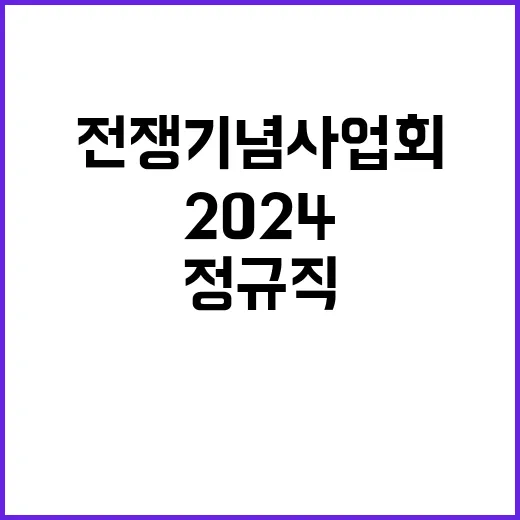 전쟁기념사업회
2024
정규직